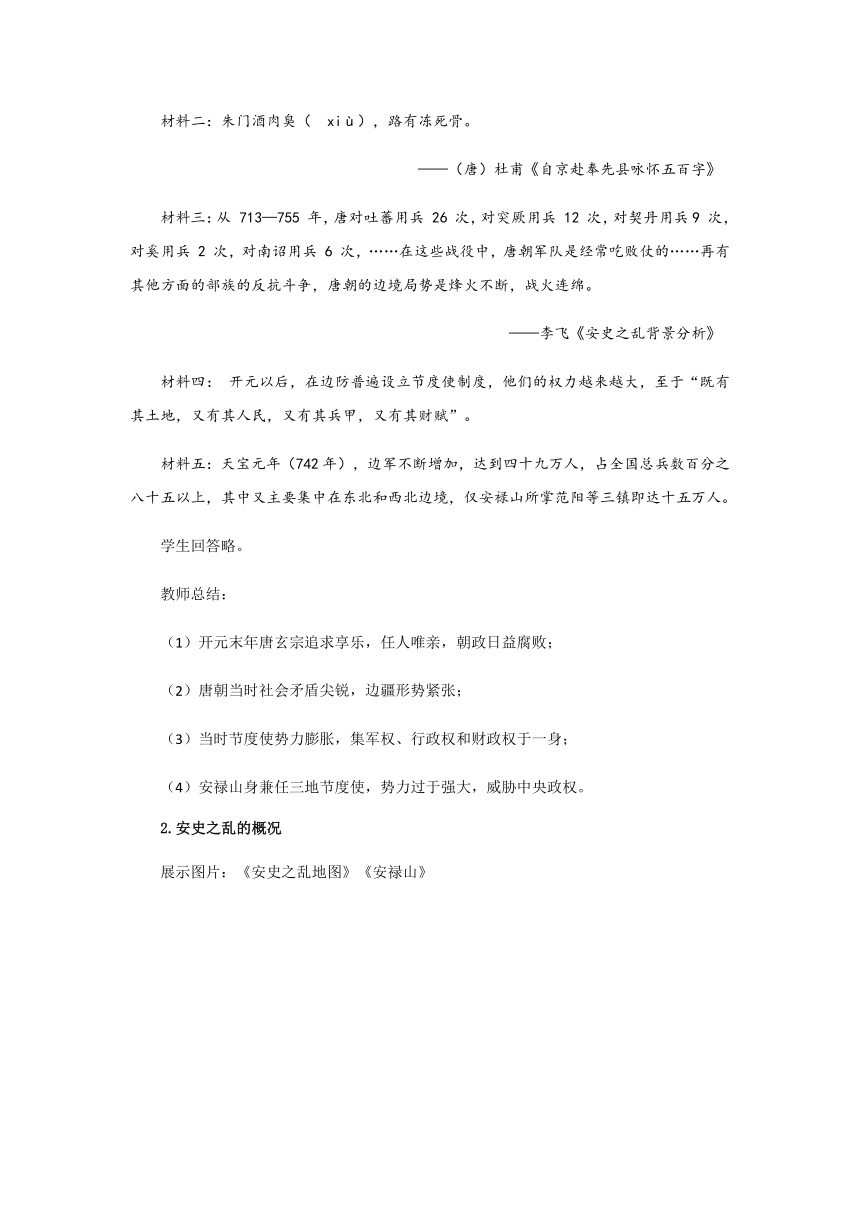 材料二：朱门酒肉臭（ xiù），路有冻死骨。

——（唐）杜甫《自京赴奉先县咏怀五百字》

材料三：从 713—755 年，唐对吐蕃用兵 26 次，对突厥用兵 12 次，对契丹用兵 9 次，对奚用兵 2 次，对南诏用兵 6 次，……在这些战役中，唐朝军队是经常吃败仗的……再有其他方面的部族的反抗斗争，唐朝的边境局势是烽火不断，战火连绵。

——李飞《安史之乱背景分析》

材料四： 开元以后，在边防普遍设立节度使制度，他们的权力越来越大，至于“既有其土地，又有其人民，又有其兵甲，又有其财赋”。

材料五：天宝元年（742 年），边军不断增加，达到四十九万人，占全国总兵数百分之八十五以上，其中又主要集中在东北和西北边境，仅安禄山所掌范阳等三镇即达十五万人。

学生回答略。

教师总结：

（1）开元末年唐玄宗追求享乐，任人唯亲，朝政日益腐败；

（2）唐朝当时社会矛盾尖锐，边疆形势紧张；

（3）当时节度使势力膨胀，集军权、行政权和财政权于一身；

（4）安禄山身兼任三地节度使，势力过于强大，威胁中央政权。

2.安史之乱的概况

展示图片：《安史之乱地图》《安禄山》